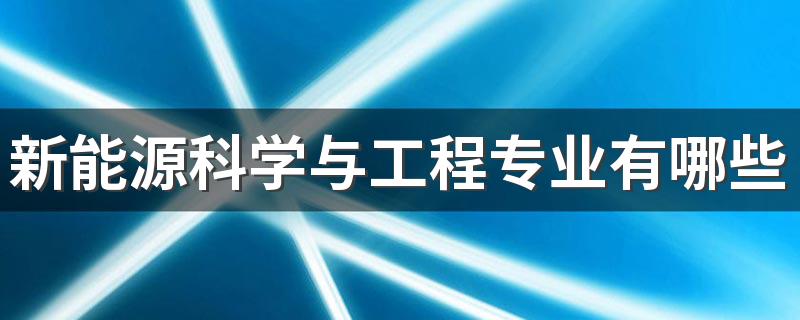 新能源科学与工程专业有哪些